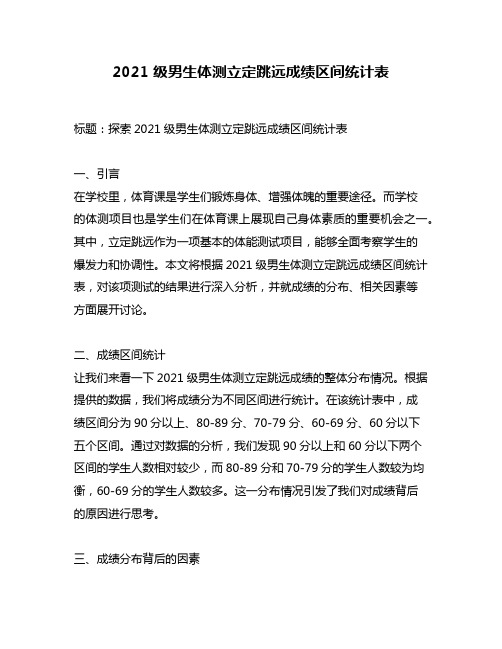 2021 级男生体测立定跳远成绩区间统计表

标题：探索 2021 级男生体测立定跳远成绩区间统计表

一、引言
在学校里，体育课是学生们锻炼身体、增强体魄的重要途径。而学校的体测项目也是学生们在体育课上展现自己身体素质的重要机会之一。其中，立定跳远作为一项基本的体能测试项目，能够全面考察学生的爆发力和协调性。本文将根据 2021 级男生体测立定跳远成绩区间统计表，对该项测试的结果进行深入分析，并就成绩的分布、相关因素等方面展开讨论。

二、成绩区间统计
让我们来看一下 2021 级男生体测立定跳远成绩的整体分布情况。根据提供的数据，我们将成绩分为不同区间进行统计。在该统计表中，成绩区间分为 90 分以上、80-89 分、70-79 分、60-69 分、60 分以下五个区间。通过对数据的分析，我们发现 90 分以上和 60 分以下两个区间的学生人数相对较少，而 80-89 分和 70-79 分的学生人数较为均衡，60-69 分的学生人数较多。这一分布情况引发了我们对成绩背后的原因进行思考。

三、成绩分布背后的因素